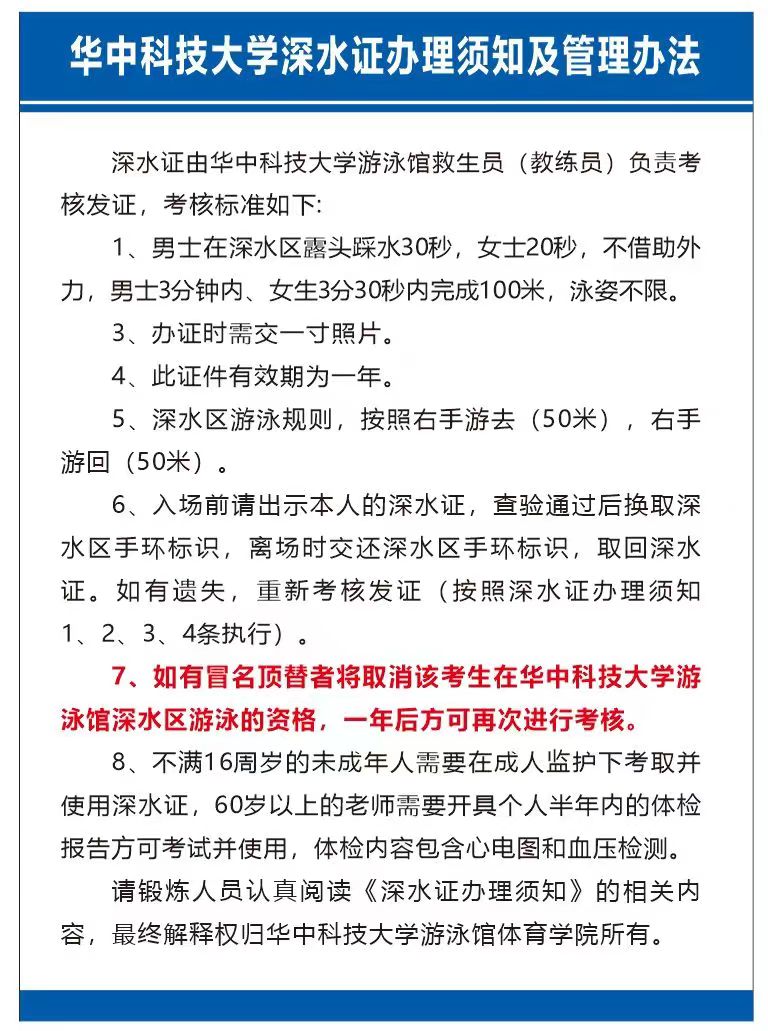 华中科技大学深水证办理须知及管理办法

深水证由华中科技大学游泳馆救生员（教练员）负责考核发证，考核标准如下:

1、男士在深水区露头踩水30秒，女士20秒，不借助外力，男士3分钟内、女生3分30秒内完成100米，泳姿不限。

3、办证时需交一寸照片。

4、此证件有效期为一年。

5、深水区游泳规则，按照右手游去（50米），右手游回（50米）。

6、入场前请出示本人的深水证，查验通过后换取深水区手环标识，离场时交还深水区手环标识，取回深水证。如有遗失，重新考核发证（按照深水证办理须知1、2、3、4条执行）。

7、如有冒名顶替者将取消该考生在华中科技大学游泳馆深水区游泳的资格，一年后方可再次进行考核。

8、不满16周岁的未成年人需要在成人监护下考取并使用深水证，60岁以上的老师需要开具个人半年内的体检报告方可考试并使用，体检内容包含心电图和血压检测。

请锻炼人员认真阅读《深水证办理须知》的相关内容，最终解释权归华中科技大学游泳馆体育学院所有。